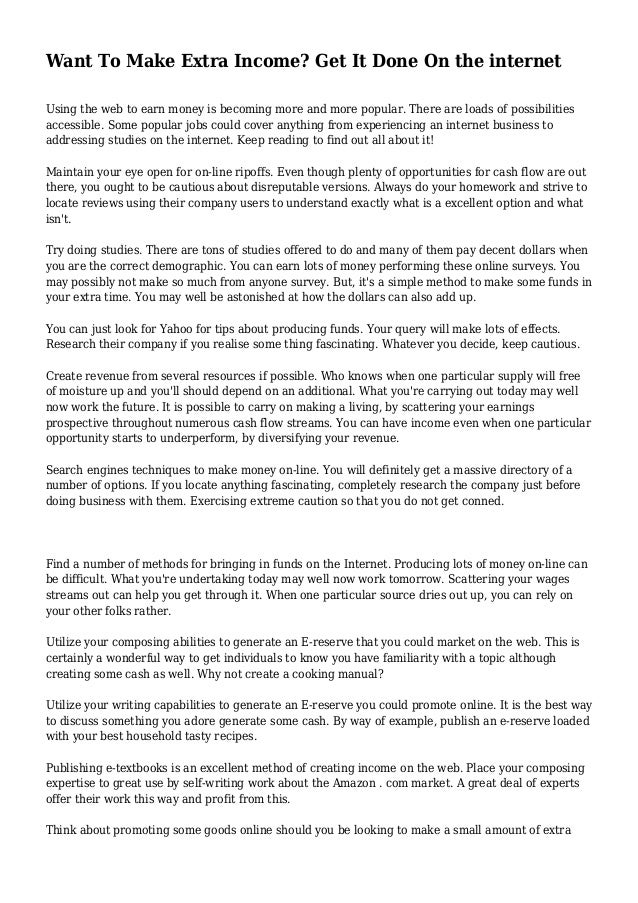 Want To Make Extra Income? Get It Done On the internet

Using the web to earn money is becoming more and more popular. There are loads of possibilities accessible. Some popular jobs could cover anything from experiencing an internet business to addressing studies on the internet. Keep reading to find out all about it!

Maintain your eye open for on-line ripoffs. Even though plenty of opportunities for cash flow are out there, you ought to be cautious about disreputable versions. Always do your homework and strive to locate reviews using their company users to understand exactly what is a excellent option and what isn't.

Try doing studies. There are tons of studies offered to do and many of them pay decent dollars when you are the correct demographic. You can earn lots of money performing these online surveys. You may possibly not make so much from anyone survey. But, it's a simple method to make some funds in your extra time. You may well be astonished at how the dollars can also add up.

You can just look for Yahoo for tips about producing funds. Your query will make lots of effects. Research their company if you realise some thing fascinating. Whatever you decide, keep cautious.

Create revenue from several resources if possible. Who knows when one particular supply will free of moisture up and you'll should depend on an additional. What you're carrying out today may well now work the future. It is possible to carry on making a living, by scattering your earnings prospective throughout numerous cash flow streams. You can have income even when one particular opportunity starts to underperform, by diversifying your revenue.

Search engines techniques to make money on-line. You will definitely get a massive directory of a number of options. If you locate anything fascinating, completely research the company just before doing business with them. Exercising extreme caution so that you do not get conned.

Find a number of methods for bringing in funds on the Internet. Producing lots of money on-line can be difficult. What you're undertaking today may well now work tomorrow. Scattering your wages streams out can help you get through it. When one particular source dries out up, you can rely on your other folks rather.

Utilize your composing abilities to generate an E-reserve that you could market on the web. This is certainly a wonderful way to get individuals to know you have familiarity with a topic although creating some cash as well. Why not create a cooking manual?

Utilize your writing capabilities to generate an E-reserve you could promote online. It is the best way to discuss something you adore generate some cash. By way of example, publish an e-reserve loaded with your best household tasty recipes.

Publishing e-textbooks is an excellent method of creating income on the web. Place your composing expertise to great use by self-writing work about the Amazon . com market. A great deal of experts offer their work this way and profit from this.

Think about promoting some goods online should you be looking to make a small amount of extra